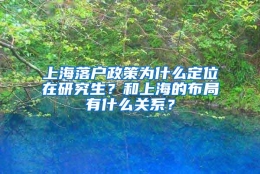 上海落户政策为什么定位在研究生？和上海的布局有什么关系？